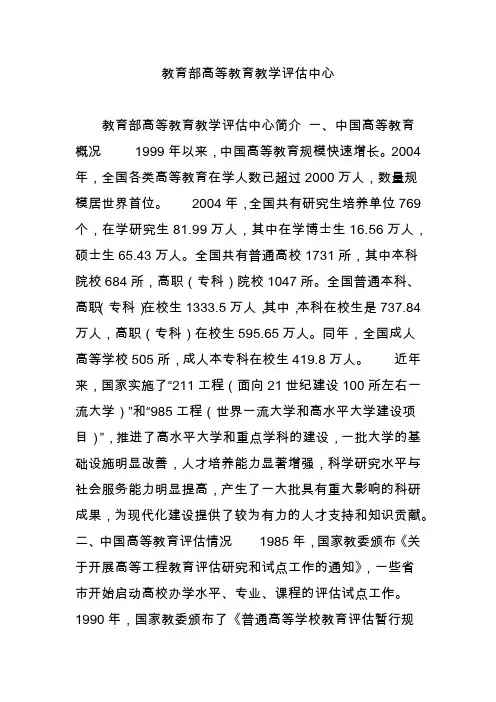 教育部高等教育教学评估中心

教育部高等教育教学评估中心简介 一、中国高等教育概况 1999 年以来，中国高等教育规模快速增长。2004 年，全国各类高等教育在学人数已超过 2000 万人，数量规模居世界首位。 2004 年，全国共有研究生培养单位 769 个，在学研究生 81.99 万人，其中在学博士生 16.56 万人，硕士生 65.43 万人。全国共有普通高校 1731 所，其中本科院校 684 所，高职（专科）院校 1047 所。全国普通本科、高职(专科)在校生 1333.5 万人，其中，本科在校生是 737.84 万人，高职（专科）在校生 595.65 万人。同年，全国成人高等学校 505 所，成人本专科在校生 419.8 万人。 近年来，国家实施了“211 工程（面向 21 世纪建设 100 所左右一流大学）”和“985 工程（世界一流大学和高水平大学建设项目）”，推进了高水平大学和重点学科的建设，一批大学的基础设施明显改善，人才培养能力显著增强，科学研究水平与社会服务能力明显提高，产生了一大批具有重大影响的科研成果，为现代化建设提供了较为有力的人才支持和知识贡献。二、中国高等教育评估情况 1985 年，国家教委颁布《关于开展高等工程教育评估研究和试点工作的通知》，一些省市开始启动高校办学水平、专业、课程的评估试点工作。1990 年，国家教委颁布了《普通高等学校教育评估暂行规